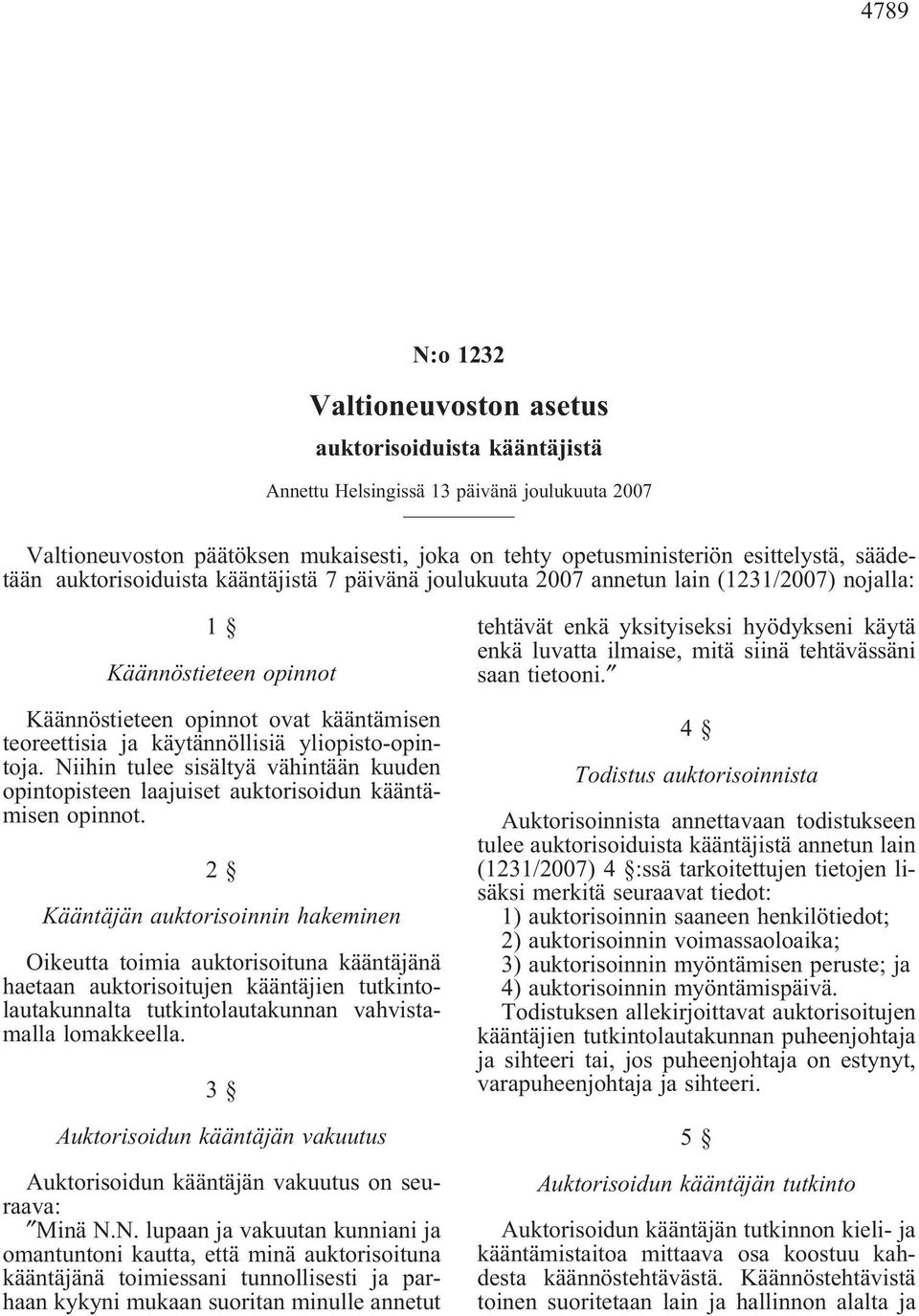 4789

N:o 1232

Valtioneuvoston asetus

auktorisoiduista kääntäjistä

Annettu Helsingissä 13 päivänä joulukuuta 2007

Valtioneuvoston päätöksen mukaisesti, joka on tehty opetusministeriön esittelystä, säädetään auktorisoiduista kääntäjistä 7 päivänä joulukuuta 2007 annetun lain (1231/2007) nojalla:

1 §

Käännöstieteen opinnot

Käännöstieteen opinnot ovat kääntämisen teoreettisia ja käytännöllisiä yliopisto-opintoja. Niihin tulee sisältyä vähintään kuuden opintopisteen laajuiset auktorisoidun kääntämisen opinnot.

2 §

Kääntäjän auktorisoinnin hakeminen

Oikeutta toimia auktorisoituna kääntäjänä haetaan auktorisoitujen kääntäjien tutkintolautakunnalta tutkintolautakunnan vahvistamalla lomakkeella.

3 §

Auktorisoidun kääntäjän vakuutus

Auktorisoidun kääntäjän vakuutus on seuraava:
″Minä N.N. lupaan ja vakuutan kunniani ja omantuntoni kautta, että minä auktorisoituna kääntäjänä toimiessani tunnollisesti ja parhaan kykyni mukaan suoritan minulle annetut tehtävät enkä yksityiseksi hyödykseni käytä enkä luvatta ilmaise, mitä siinä tehtävässäni saan tietooni.″

4 §

Todistus auktorisoinnista

Auktorisoinnista annettavaan todistukseen tulee auktorisoiduista kääntäjistä annetun lain (1231/2007) 4 §:ssä tarkoitettujen tietojen lisäksi merkitä seuraavat tiedot:
1) auktorisoinnin saaneen henkilötiedot;
2) auktorisoinnin voimassaoloaika;
3) auktorisoinnin myöntämisen peruste; ja
4) auktorisoinnin myöntämispäivä.
Todistuksen allekirjoittavat auktorisoitujen kääntäjien tutkintolautakunnan puheenjohtaja ja sihteeri tai, jos puheenjohtaja on estynyt, varapuheenjohtaja ja sihteeri.

5 §

Auktorisoidun kääntäjän tutkinto

Auktorisoidun kääntäjän tutkinnon kieli- ja kääntämistaitoa mittaava osa koostuu kahdesta käännöstehtävästä. Käännöstehtävistä toinen suoritetaan lain ja hallinnon alalta ja